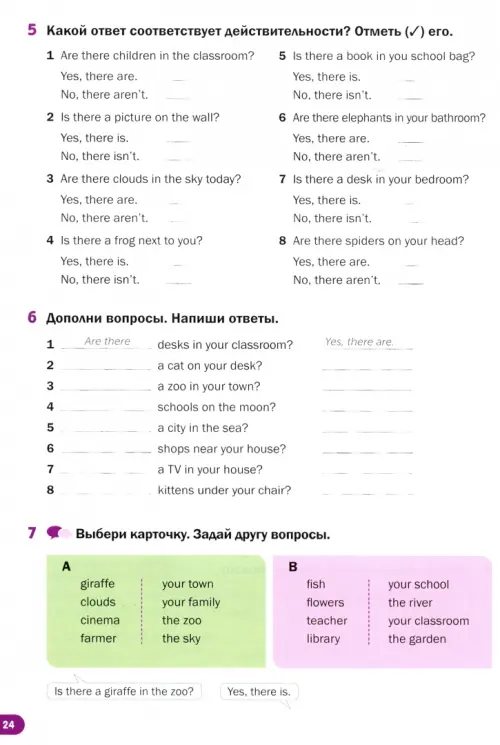 5 Какой ответ соответствует действительности? Отметь (✓) его.

1 Are there children in the classroom?
Yes, there are. ____
No, there aren't. ____

2 Is there a picture on the wall?
Yes, there is. ____
No, there isn't. ____

3 Are there clouds in the sky today?
Yes, there are. ____
No, there aren't. ____

4 Is there a frog next to you?
Yes, there is. ____
No, there isn't. ____

5 Is there a book in you school bag?
Yes, there is. ____
No, there isn't. ____

6 Are there elephants in your bathroom?
Yes, there are. ____
No, there aren't. ____

7 Is there a desk in your bedroom?
Yes, there is. ____
No, there isn't. ____

8 Are there spiders on your head?
Yes, there are. ____
No, there aren't. ____

6 Дополни вопросы. Напиши ответы.

1 Are there desks in your classroom? Yes, there are.
2 ____ a cat on your desk? ____
3 ____ a zoo in your town? ____
4 ____ schools on the moon? ____
5 ____ a city in the sea? ____
6 ____ shops near your house? ____
7 ____ a TV in your house? ____
8 ____ kittens under your chair? ____

7 Выбери карточку. Задай другу вопросы.

A
giraffe
clouds
cinema
farmer
your town
your family
the zoo
the sky

B
fish
flowers
teacher
library
your school
the river
your classroom
the garden

Is there a giraffe in the zoo?

Yes, there is.

24